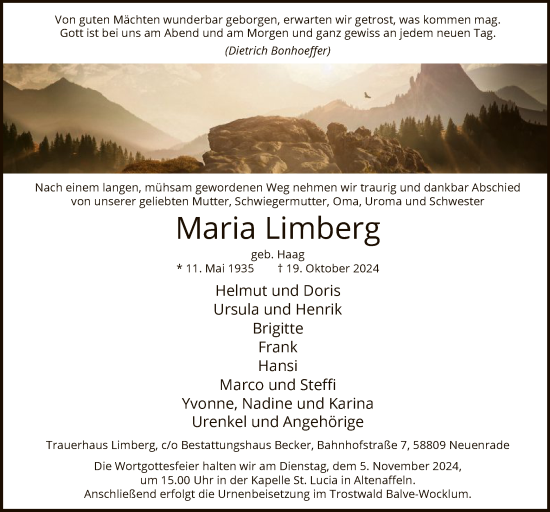 Von guten Mächten wunderbar geborgen, erwarten wir getrost, was kommen mag.
Gott ist bei uns am Abend und am Morgen und ganz gewiss an jedem neuen Tag.
(Dietrich Bonhoeffer)

Nach einem langen, mühsam gewordenen Weg nehmen wir traurig und dankbar Abschied von unserer geliebten Mutter, Schwiegermutter, Oma, Uroma und Schwester

Maria Limberg

geb. Haag
* 11. Mai 1935 † 19. Oktober 2024

Helmut und Doris
Ursula und Henrik
Brigitte
Frank
Hansi
Marco und Steffi
Yvonne, Nadine und Karina
Urenkel und Angehörige

Trauerhaus Limberg, c/o Bestattungshaus Becker, Bahnhofstraße 7, 58809 Neuenrade

Die Wortgottesfeier halten wir am Dienstag, dem 5. November 2024, um 15.00 Uhr in der Kapelle St. Lucia in Altenaffeln. Anschließend erfolgt die Urnenbeisetzung im Trostwald Balve-Wocklum.